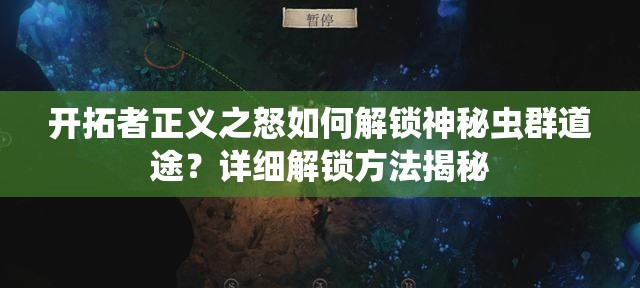 暂停

开拓者正义之怒如何解锁神秘虫群道途？详细解锁方法揭秘